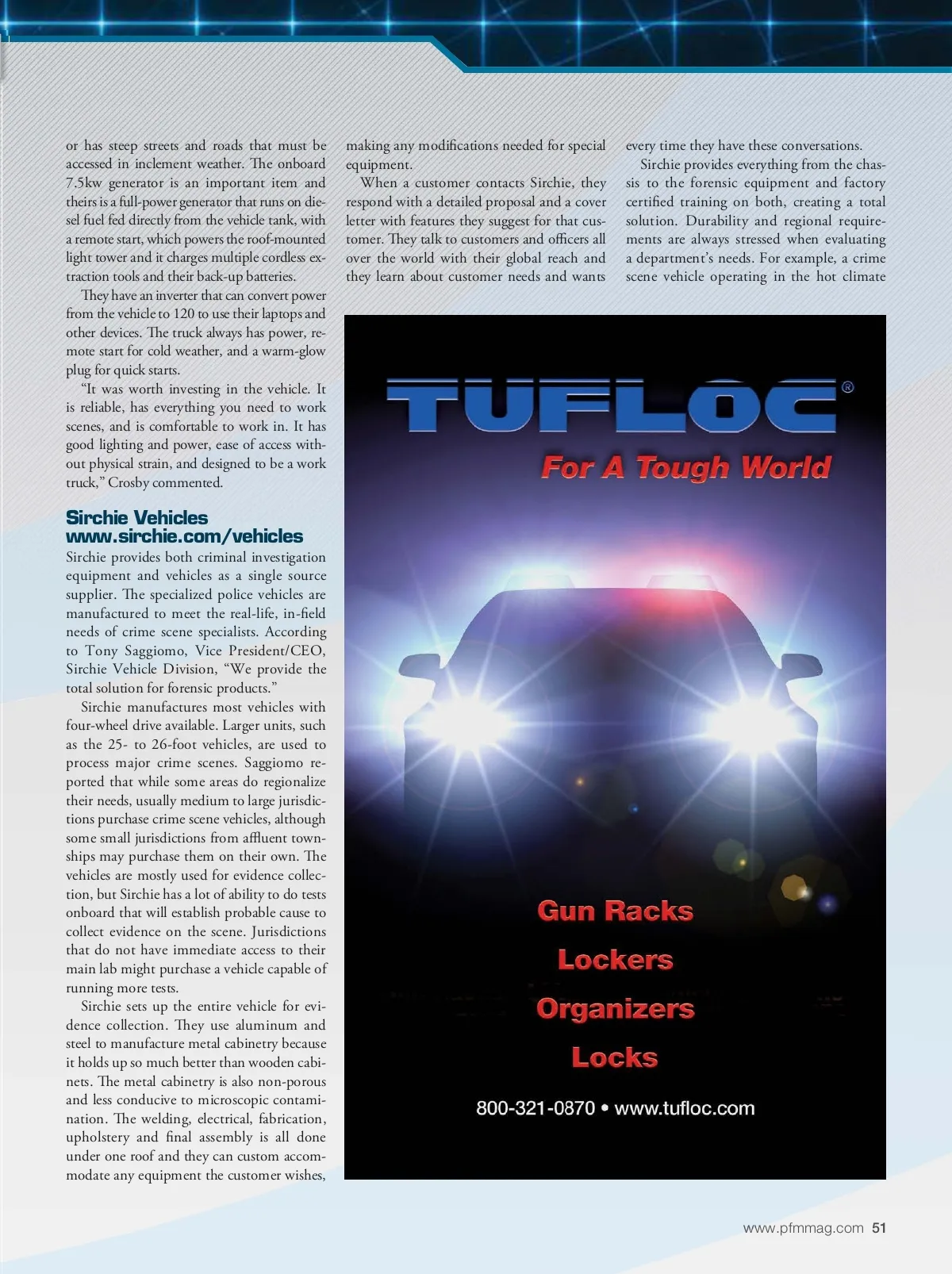 or has steep streets and roads that must be accessed in inclement weather. The onboard 7.5kw generator is an important item and theirs is a full-power generator that runs on diesel fuel fed directly from the vehicle tank, with a remote start, which powers the roof-mounted light tower and it charges multiple cordless extraction tools and their back-up batteries.

They have an inverter that can convert power from the vehicle to 120 to use their laptops and other devices. The truck always has power, remote start for cold weather, and a warm-glow plug for quick starts.

"It was worth investing in the vehicle. It is reliable, has everything you need to work scenes, and is comfortable to work in. It has good lighting and power, ease of access without physical strain, and designed to be a work truck," Crosby commented.

Sirchie Vehicles
www.sirchie.com/vehicles
Sirchie provides both criminal investigation equipment and vehicles as a single source supplier. The specialized police vehicles are manufactured to meet the real-life, in-field needs of crime scene specialists. According to Tony Saggiomo, Vice President/CEO, Sirchie Vehicle Division, "We provide the total solution for forensic products."

Sirchie manufactures most vehicles with four-wheel drive available. Larger units, such as the 25- to 26-foot vehicles, are used to process major crime scenes. Saggiomo reported that while some areas do regionalize their needs, usually medium to large jurisdictions purchase crime scene vehicles, although some small jurisdictions from affluent townships may purchase them on their own. The vehicles are mostly used for evidence collection, but Sirchie has a lot of ability to do tests onboard that will establish probable cause to collect evidence on the scene. Jurisdictions that do not have immediate access to their main lab might purchase a vehicle capable of running more tests.

Sirchie sets up the entire vehicle for evidence collection. They use aluminum and steel to manufacture metal cabinetry because it holds up so much better than wooden cabinets. The metal cabinetry is also non-porous and less conducive to microscopic contamination. The welding, electrical, fabrication, upholstery and final assembly is all done under one roof and they can custom accommodate any equipment the customer wishes, making any modifications needed for special equipment.

When a customer contacts Sirchie, they respond with a detailed proposal and a cover letter with features they suggest for that customer. They talk to customers and officers all over the world with their global reach and they learn about customer needs and wants every time they have these conversations.

Sirchie provides everything from the chassis to the forensic equipment and factory certified training on both, creating a total solution. Durability and regional requirements are always stressed when evaluating a department's needs. For example, a crime scene vehicle operating in the hot climate

TUFLOC®
For A Tough World

Gun Racks
Lockers
Organizers
Locks

800-321-0870 • www.tufloc.com

www.pfmmag.com 51